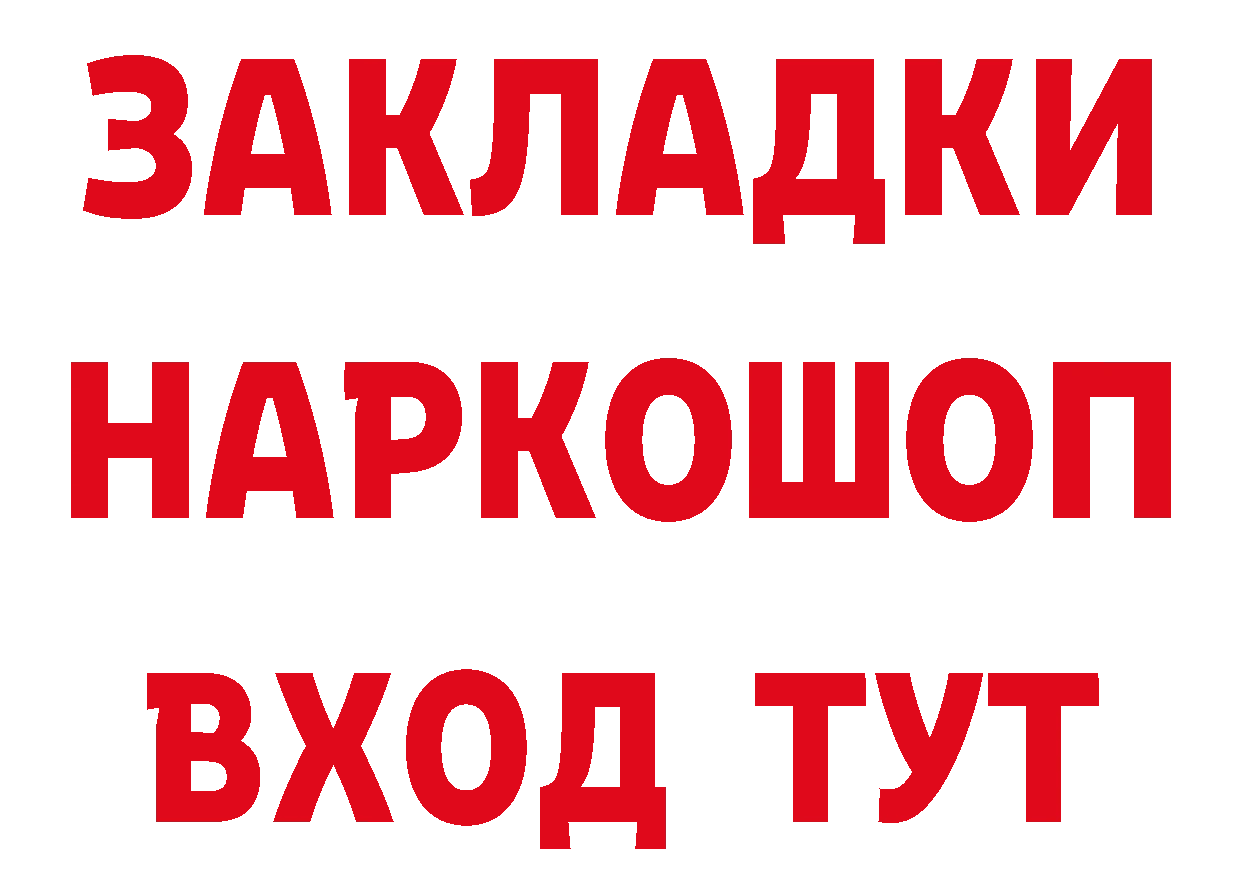 ЗАКЛАДКИ НАРКОШОП ВХОД ТУТ